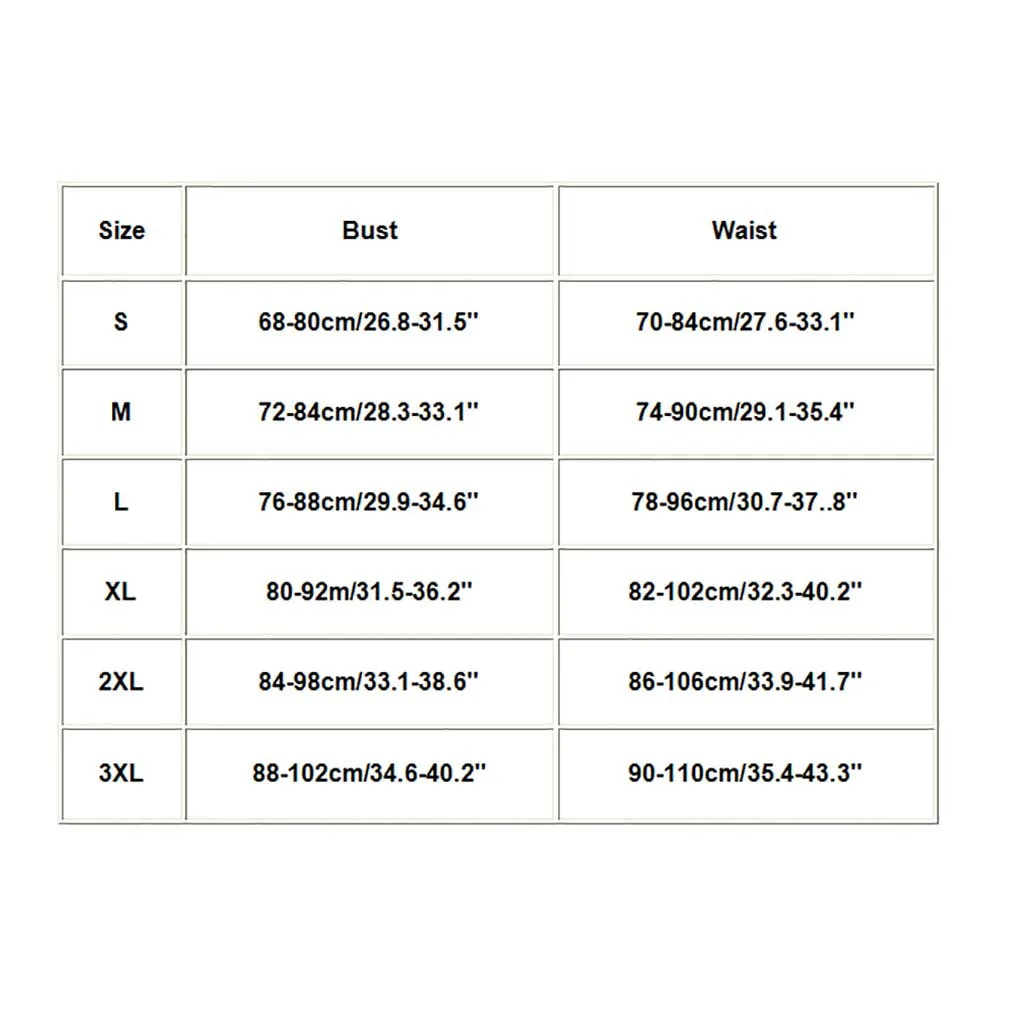 | Size | Bust | Waist |
|---|---|---|
| S | 68-80cm/26.8-31.5'' | 70-84cm/27.6-33.1'' |
| M | 72-84cm/28.3-33.1'' | 74-90cm/29.1-35.4'' |
| L | 76-88cm/29.9-34.6'' | 78-96cm/30.7-37..8'' |
| XL | 80-92m/31.5-36.2'' | 82-102cm/32.3-40.2'' |
| 2XL | 84-98cm/33.1-38.6'' | 86-106cm/33.9-41.7'' |
| 3XL | 88-102cm/34.6-40.2'' | 90-110cm/35.4-43.3'' |